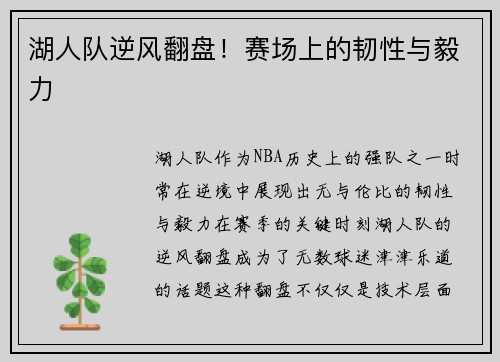 湖人队逆风翻盘！赛场上的韧性与毅力

湖人队作为NBA历史上的强队之一时常在逆境中展现出无与伦比的韧性与毅力在赛季的关键时刻湖人队的逆风翻盘成为了无数球迷津津乐道的话题这种翻盘不仅仅是技术层面